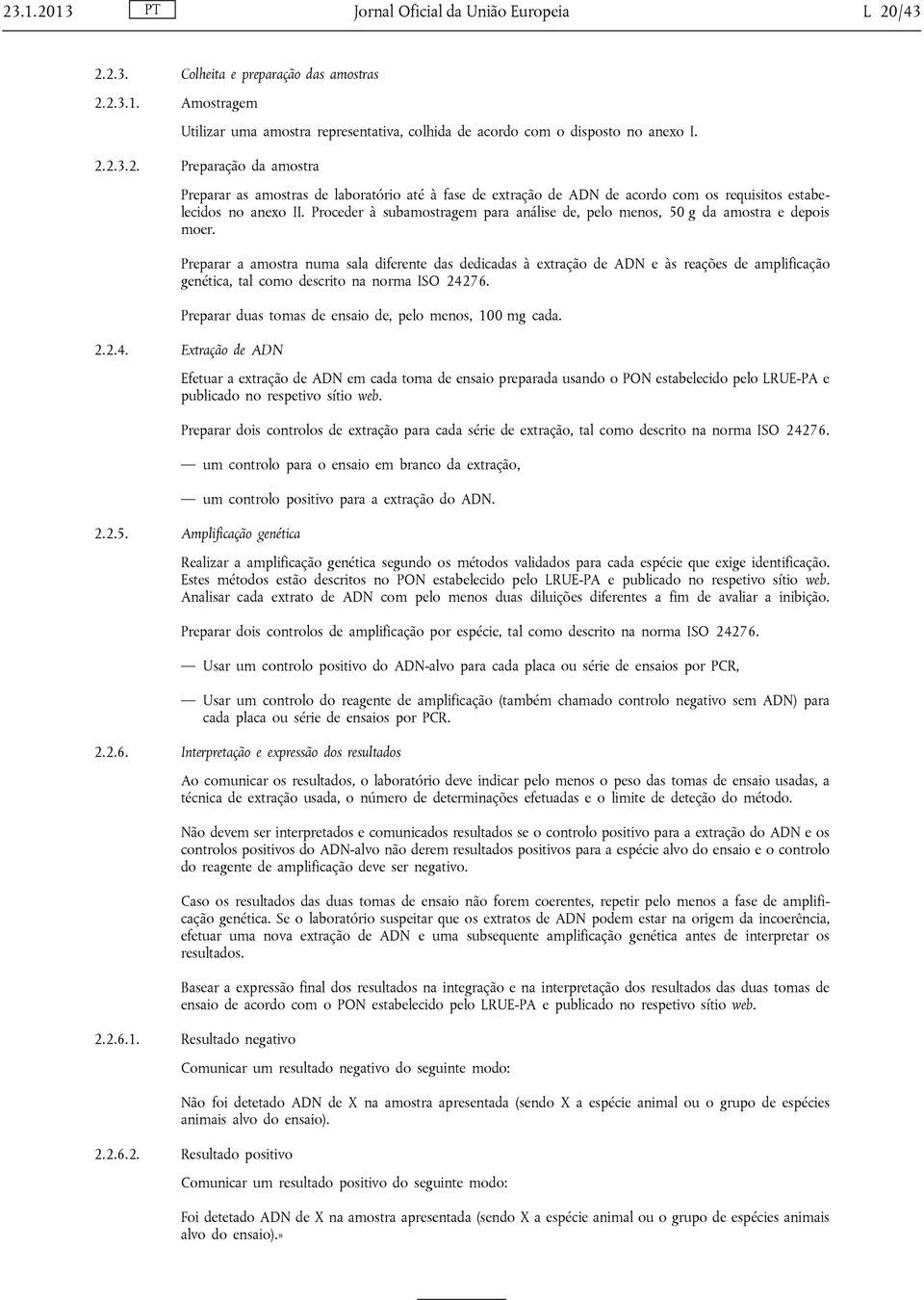 23.1.2013 PT Jornal Oficial da União Europeia L 20/43

2.2.3. Colheita e preparação das amostras

2.2.3.1. Amostragem

Utilizar uma amostra representativa, colhida de acordo com o disposto no anexo I.

2.2.3.2. Preparação da amostra

Preparar as amostras de laboratório até à fase de extração de ADN de acordo com os requisitos estabelecidos no anexo II. Proceder à subamostragem para análise de, pelo menos, 50 g da amostra e depois moer.

Preparar a amostra numa sala diferente das dedicadas à extração de ADN e às reações de amplificação genética, tal como descrito na norma ISO 24276.

Preparar duas tomas de ensaio de, pelo menos, 100 mg cada.

2.2.4. Extração de ADN

Efetuar a extração de ADN em cada toma de ensaio preparada usando o PON estabelecido pelo LRUE-PA e publicado no respetivo sítio web.

Preparar dois controlos de extração para cada série de extração, tal como descrito na norma ISO 24276.

— um controlo para o ensaio em branco da extração,

— um controlo positivo para a extração do ADN.

2.2.5. Amplificação genética

Realizar a amplificação genética segundo os métodos validados para cada espécie que exige identificação. Estes métodos estão descritos no PON estabelecido pelo LRUE-PA e publicado no respetivo sítio web. Analisar cada extrato de ADN com pelo menos duas diluições diferentes a fim de avaliar a inibição.

Preparar dois controlos de amplificação por espécie, tal como descrito na norma ISO 24276.

— Usar um controlo positivo do ADN-alvo para cada placa ou série de ensaios por PCR,

— Usar um controlo do reagente de amplificação (também chamado controlo negativo sem ADN) para cada placa ou série de ensaios por PCR.

2.2.6. Interpretação e expressão dos resultados

Ao comunicar os resultados, o laboratório deve indicar pelo menos o peso das tomas de ensaio usadas, a técnica de extração usada, o número de determinações efetuadas e o limite de deteção do método.

Não devem ser interpretados e comunicados resultados se o controlo positivo para a extração do ADN e os controlos positivos do ADN-alvo não derem resultados positivos para a espécie alvo do ensaio e o controlo do reagente de amplificação deve ser negativo.

Caso os resultados das duas tomas de ensaio não forem coerentes, repetir pelo menos a fase de amplificação genética. Se o laboratório suspeitar que os extratos de ADN podem estar na origem da incoerência, efetuar uma nova extração de ADN e uma subsequente amplificação genética antes de interpretar os resultados.

Basear a expressão final dos resultados na integração e na interpretação dos resultados das duas tomas de ensaio de acordo com o PON estabelecido pelo LRUE-PA e publicado no respetivo sítio web.

2.2.6.1. Resultado negativo

Comunicar um resultado negativo do seguinte modo:

Não foi detetado ADN de X na amostra apresentada (sendo X a espécie animal ou o grupo de espécies animais alvo do ensaio).

2.2.6.2. Resultado positivo

Comunicar um resultado positivo do seguinte modo:

Foi detetado ADN de X na amostra apresentada (sendo X a espécie animal ou o grupo de espécies animais alvo do ensaio).»